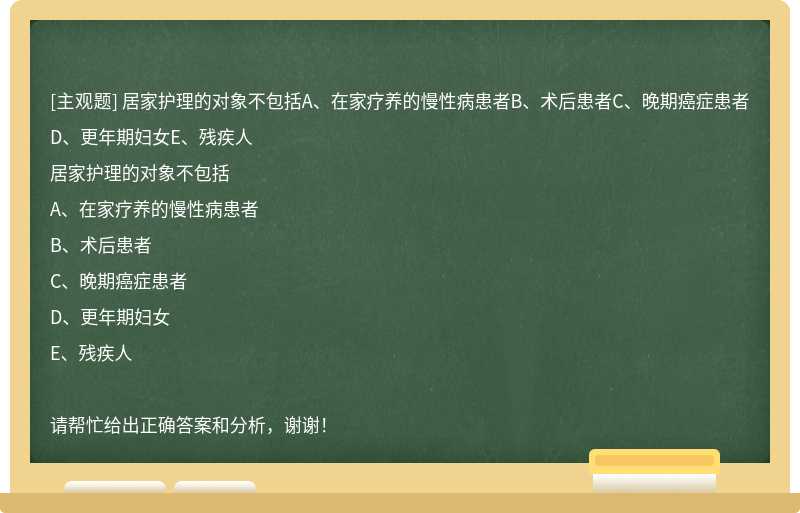 [主观题] 居家护理的对象不包括A、在家疗养的慢性病患者B、术后患者C、晚期癌症患者D、更年期妇女E、残疾人

居家护理的对象不包括

A、在家疗养的慢性病患者

B、术后患者

C、晚期癌症患者

D、更年期妇女

E、残疾人

请帮忙给出正确答案和分析，谢谢！